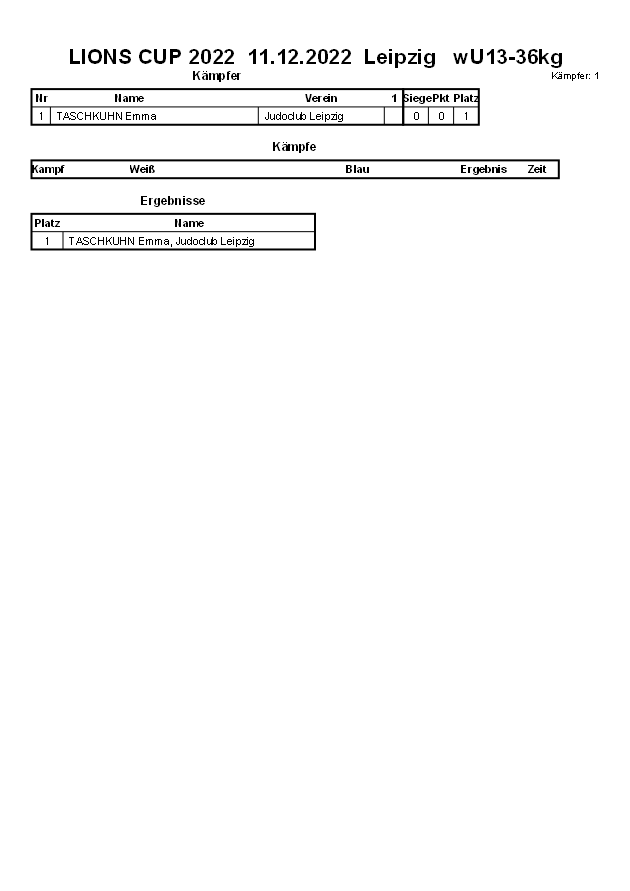 LIONS CUP 2022 11.12.2022 Leipzig wU13-36kg

Kämpfer

Kämpfer: 1

| Nr | Name | Verein | 1 | Siege | Pkt | Platz |
|---|---|---|---|---|---|---|
| 1 | TASCHKUHN Emma | Judoclub Leipzig | | 0 | 0 | 1 |

Kämpfe

| Kampf | Weiß | Blau | Ergebnis | Zeit |
|---|---|---|---|---|

Ergebnisse

| Platz | Name |
|---|---|
| 1 | TASCHKUHN Emma, Judoclub Leipzig |